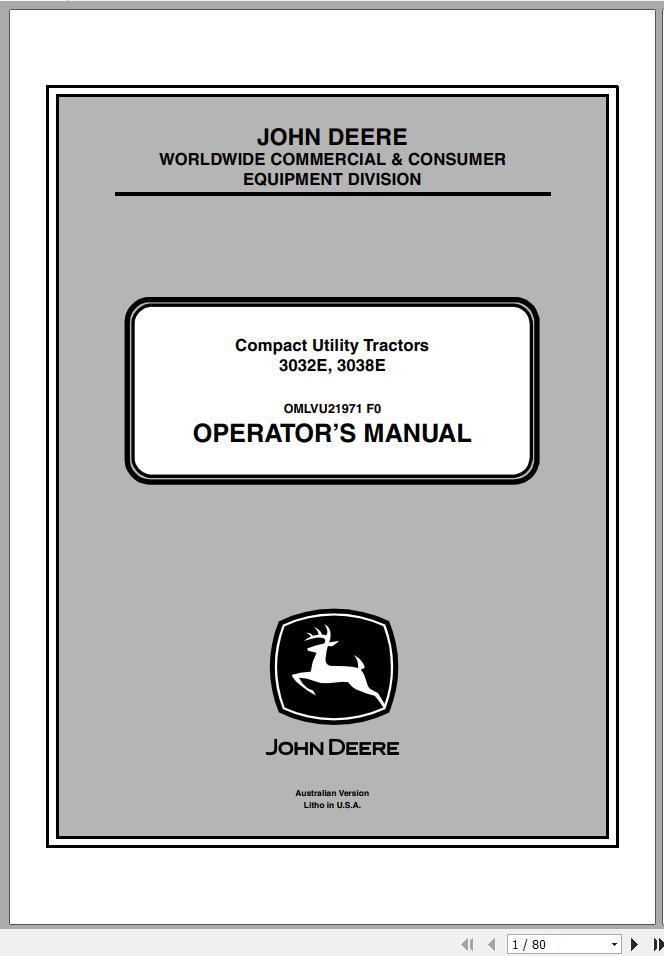 JOHN DEERE
WORLDWIDE COMMERCIAL & CONSUMER EQUIPMENT DIVISION

Compact Utility Tractors
3032E, 3038E

OMLVU21971 F0
OPERATOR'S MANUAL

JOHN DEERE

Australian Version
Litho in U.S.A.

1 / 80